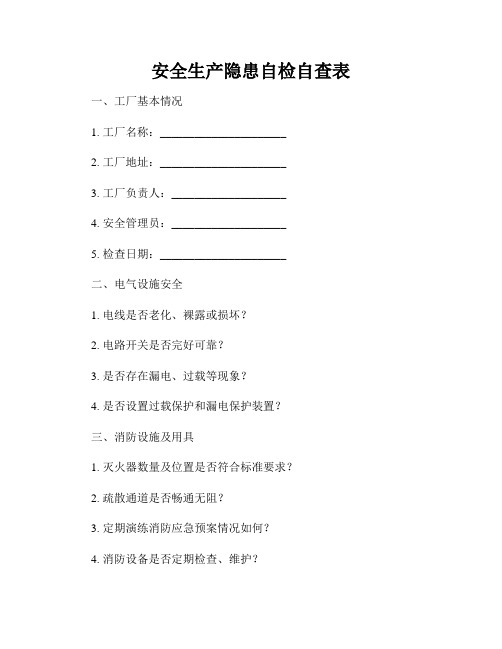 安全生产隐患自检自查表

一、工厂基本情况

1. 工厂名称：______________________

2. 工厂地址：______________________

3. 工厂负责人：____________________

4. 安全管理员：____________________

5. 检查日期：______________________

二、电气设施安全

1. 电线是否老化、裸露或损坏？

2. 电路开关是否完好可靠？

3. 是否存在漏电、过载等现象？

4. 是否设置过载保护和漏电保护装置？

三、消防设施及用具

1. 灭火器数量及位置是否符合标准要求？

2. 疏散通道是否畅通无阻？

3. 定期演练消防应急预案情况如何？

4. 消防设备是否定期检查、维护？